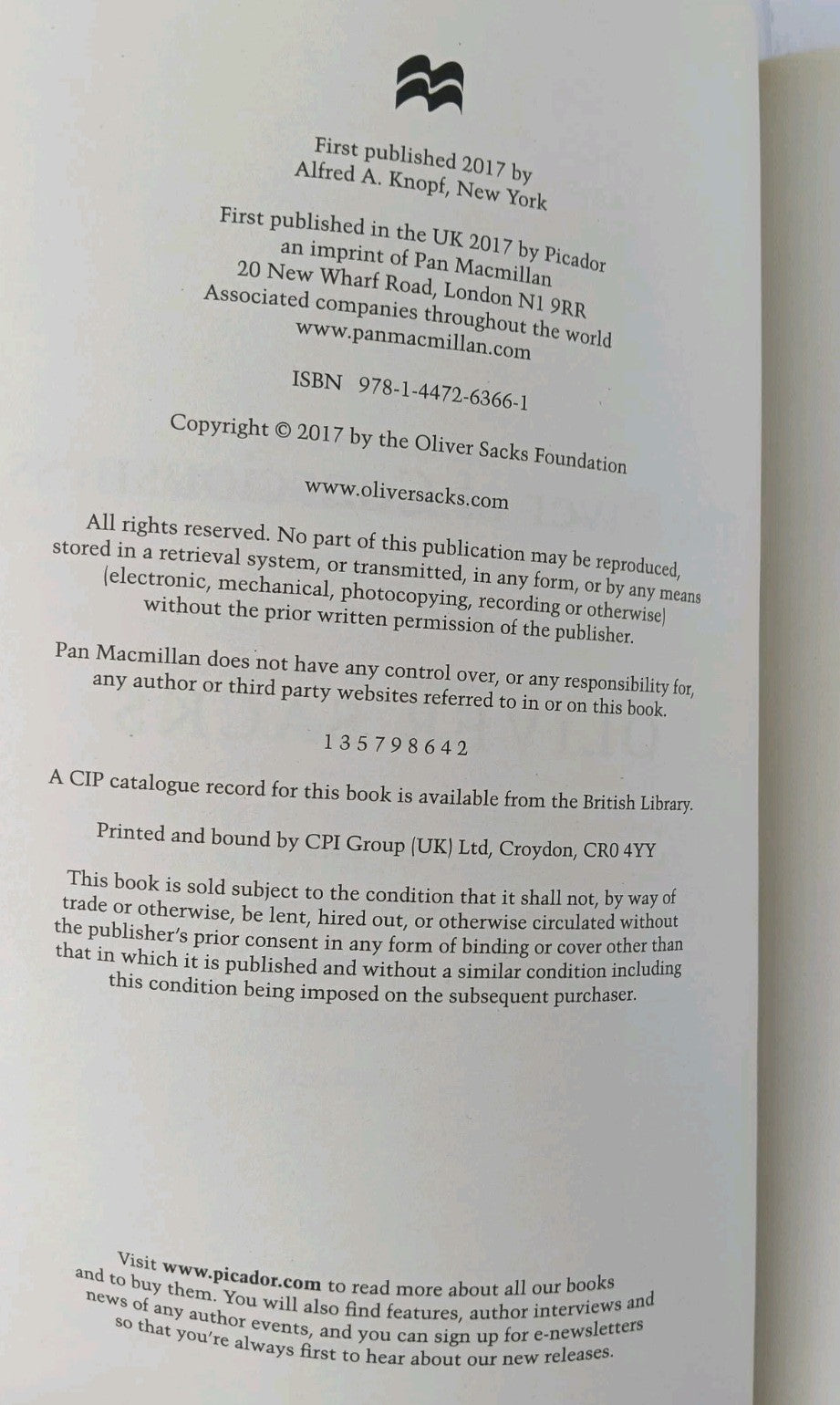 First published 2017 by
Alfred A. Knopf, New York

First published in the UK 2017 by Picador
an imprint of Pan Macmillan
20 New Wharf Road, London N1 9RR
Associated companies throughout the world
www.panmacmillan.com

ISBN 978-1-4472-6366-1

Copyright © 2017 by the Oliver Sacks Foundation

www.oliversacks.com

All rights reserved. No part of this publication may be reproduced, stored in a retrieval system, or transmitted, in any form, or by any means (electronic, mechanical, photocopying, recording or otherwise) without the prior written permission of the publisher.

Pan Macmillan does not have any control over, or any responsibility for, any author or third party websites referred to in or on this book.

1 3 5 7 9 8 6 4 2

A CIP catalogue record for this book is available from the British Library.

Printed and bound by CPI Group (UK) Ltd, Croydon, CR0 4YY

This book is sold subject to the condition that it shall not, by way of trade or otherwise, be lent, hired out, or otherwise circulated without the publisher's prior consent in any form of binding or cover other than that in which it is published and without a similar condition including this condition being imposed on the subsequent purchaser.

Visit www.picador.com to read more about all our books and to buy them. You will also find features, author interviews and news of any author events, and you can sign up for e-newsletters so that you're always first to hear about our new releases.